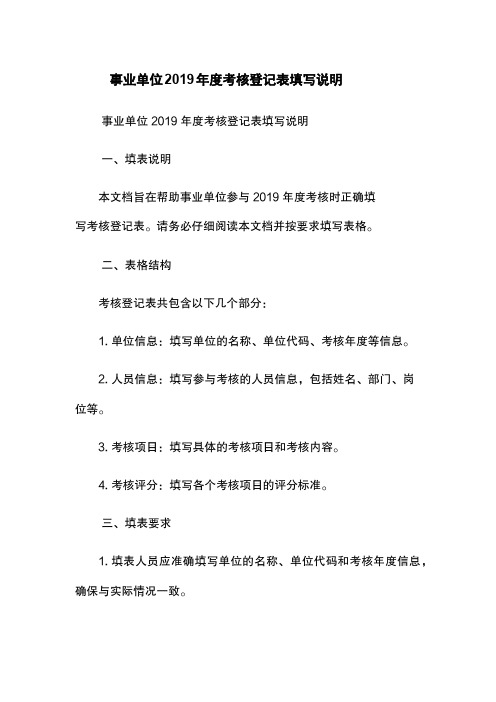 事业单位2019年度考核登记表填写说明

事业单位 2019 年度考核登记表填写说明

一、填表说明

本文档旨在帮助事业单位参与 2019 年度考核时正确填写考核登记表。请务必仔细阅读本文档并按要求填写表格。

二、表格结构

考核登记表共包含以下几个部分：

1. 单位信息：填写单位的名称、单位代码、考核年度等信息。

2. 人员信息：填写参与考核的人员信息，包括姓名、部门、岗位等。

3. 考核项目：填写具体的考核项目和考核内容。

4. 考核评分：填写各个考核项目的评分标准。

三、填表要求

1. 填表人员应准确填写单位的名称、单位代码和考核年度信息，确保与实际情况一致。